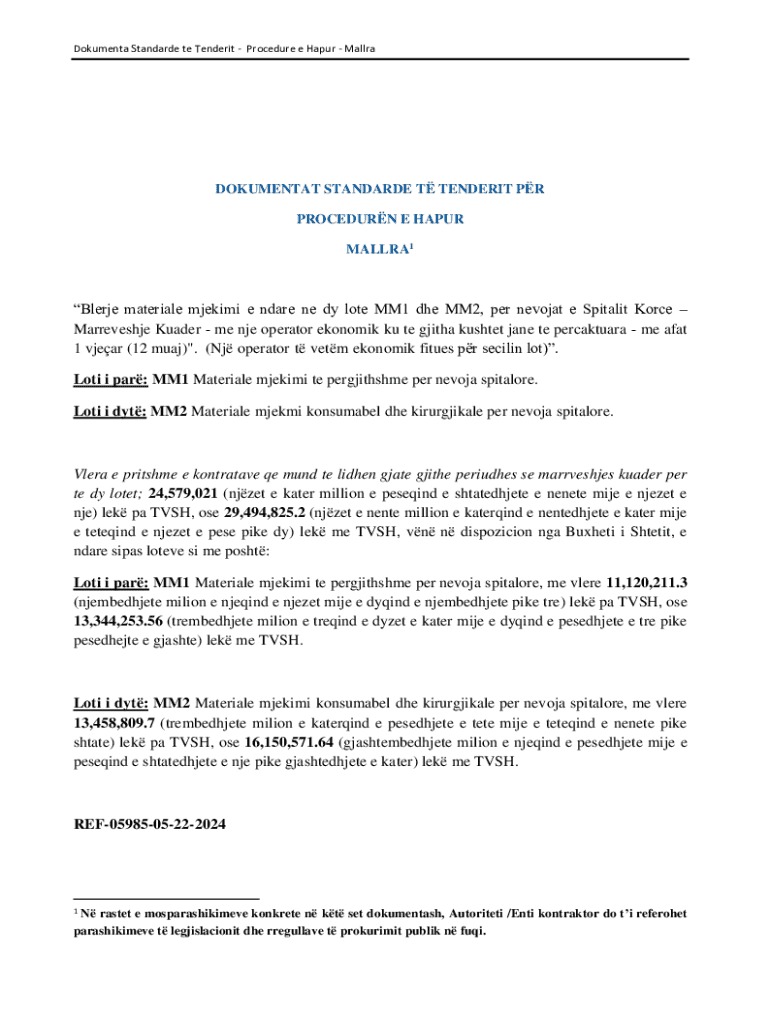 Dokumenta Standarde te Tenderit - Procedure e Hapur - Mallra

DOKUMENTAT STANDARDE TË TENDERIT PËR

PROCEDURËN E HAPUR

MALLRA$^1$

“Blerje materiale mjekimi e ndare ne dy lote MM1 dhe MM2, per nevojat e Spitalit Korce – Marreveshje Kuader - me nje operator ekonomik ku te gjitha kushtet jane te percaktuara - me afat 1 vjeçar (12 muaj)". (Një operator të vetëm ekonomik fitues për secilin lot)”.

Loti i parë: MM1 Materiale mjekimi te pergjithshme per nevoja spitalore.

Loti i dytë: MM2 Materiale mjekmi konsumabel dhe kirurgjikale per nevoja spitalore.

Vlera e pritshme e kontratave qe mund te lidhen gjate gjithe periudhes se marrveshjes kuader per te dy lotet; 24,579,021 (njëzet e kater million e peseqind e shtatedhjete e nenete mije e njezet e nje) lekë pa TVSH, ose 29,494,825.2 (njëzet e nente million e katerqind e nentedhjete e kater mije e teteqind e njezet e pese pike dy) lekë me TVSH, vënë në dispozicion nga Buxheti i Shtetit, e ndare sipas loteve si me poshtë:

Loti i parë: MM1 Materiale mjekimi te pergjithshme per nevoja spitalore, me vlere 11,120,211.3 (njembedhjete milion e njeqind e njezet mije e dyqind e njembedhjete pike tre) lekë pa TVSH, ose 13,344,253.56 (trembedhjete milion e treqind e dyzet e kater mije e dyqind e pesedhjete e tre pike pesedhejte e gjashte) lekë me TVSH.

Loti i dytë: MM2 Materiale mjekimi konsumabel dhe kirurgjikale per nevoja spitalore, me vlere 13,458,809.7 (trembedhjete milion e katerqind e pesedhjete e tete mije e teteqind e nenete pike shtate) lekë pa TVSH, ose 16,150,571.64 (gjashtembedhjete milion e njeqind e pesedhjete mije e peseqind e shtatedhjete e nje pike gjashtedhjete e kater) lekë me TVSH.

REF-05985-05-22-2024

$^1$ Në rastet e mosparashikimeve konkrete në këtë set dokumentash, Autoriteti /Enti kontraktor do t’i referohet parashikimeve të legjislacionit dhe rregullave të prokurimit publik në fuqi.